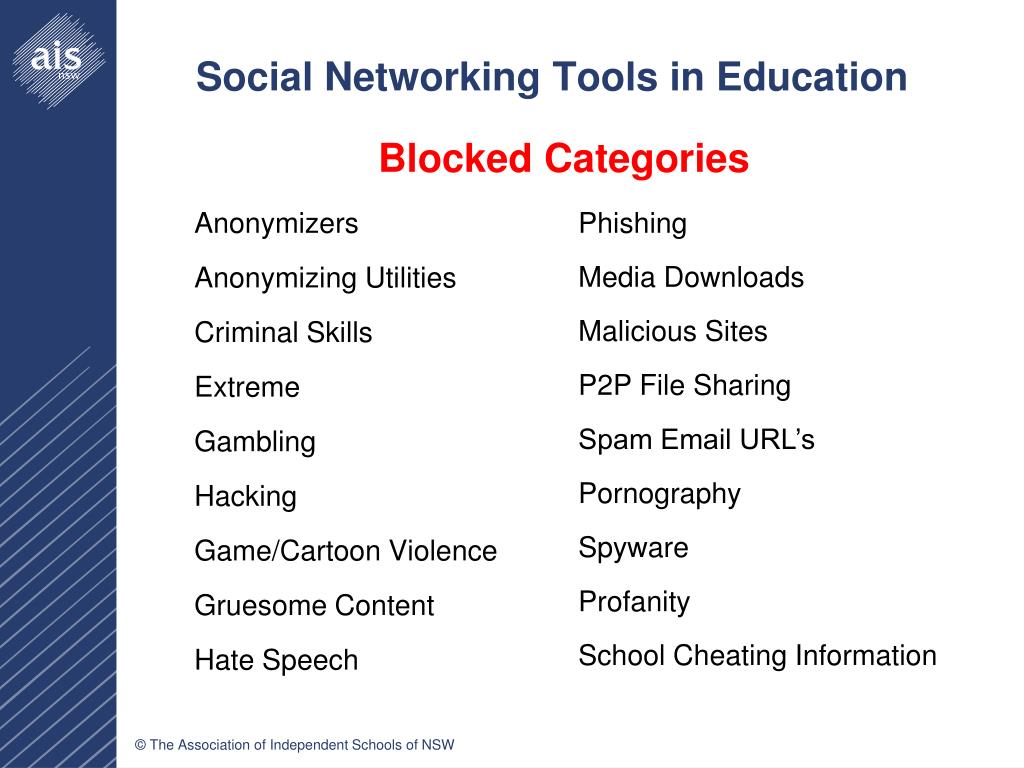 ais NSW

Social Networking Tools in Education

Blocked Categories

Anonymizers

Anonymizing Utilities

Criminal Skills

Extreme

Gambling

Hacking

Game/Cartoon Violence

Gruesome Content

Hate Speech

Phishing

Media Downloads

Malicious Sites

P2P File Sharing

Spam Email URL’s

Pornography

Spyware

Profanity

School Cheating Information

© The Association of Independent Schools of NSW